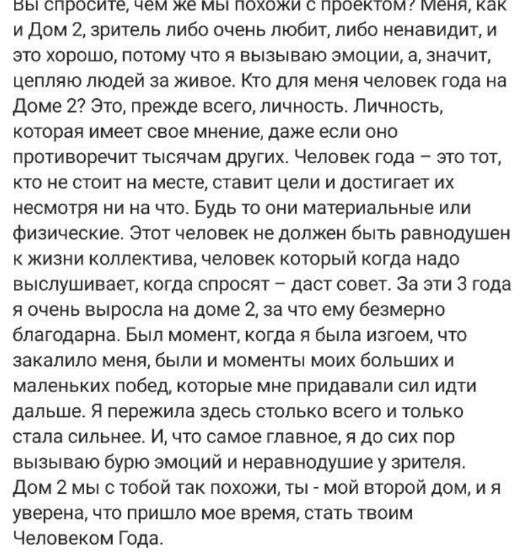 Вы спросите, чем же мы похожи с проектом? Меня, как и Дом 2, зритель либо очень любит, либо ненавидит, и это хорошо, потому что я вызываю эмоции, а, значит, цепляю людей за живое. Кто для меня человек года на Доме 2? Это, прежде всего, личность. Личность, которая имеет свое мнение, даже если оно противоречит тысячам других. Человек года – это тот, кто не стоит на месте, ставит цели и достигает их несмотря ни на что. Будь то они материальные или физические. Этот человек не должен быть равнодушен к жизни коллектива, человек который когда надо выслушивает, когда спросят – даст совет. За эти 3 года я очень выросла на доме 2, за что ему безмерно благодарна. Был момент, когда я была изгоем, что закалило меня, были и моменты моих больших и маленьких побед, которые мне придавали сил идти дальше. Я пережила здесь столько всего и только стала сильнее. И, что самое главное, я до сих пор вызываю бурю эмоций и неравнодушие у зрителя. Дом 2 мы с тобой так похожи, ты - мой второй дом, и я уверена, что пришло мое время, стать твоим Человеком Года.